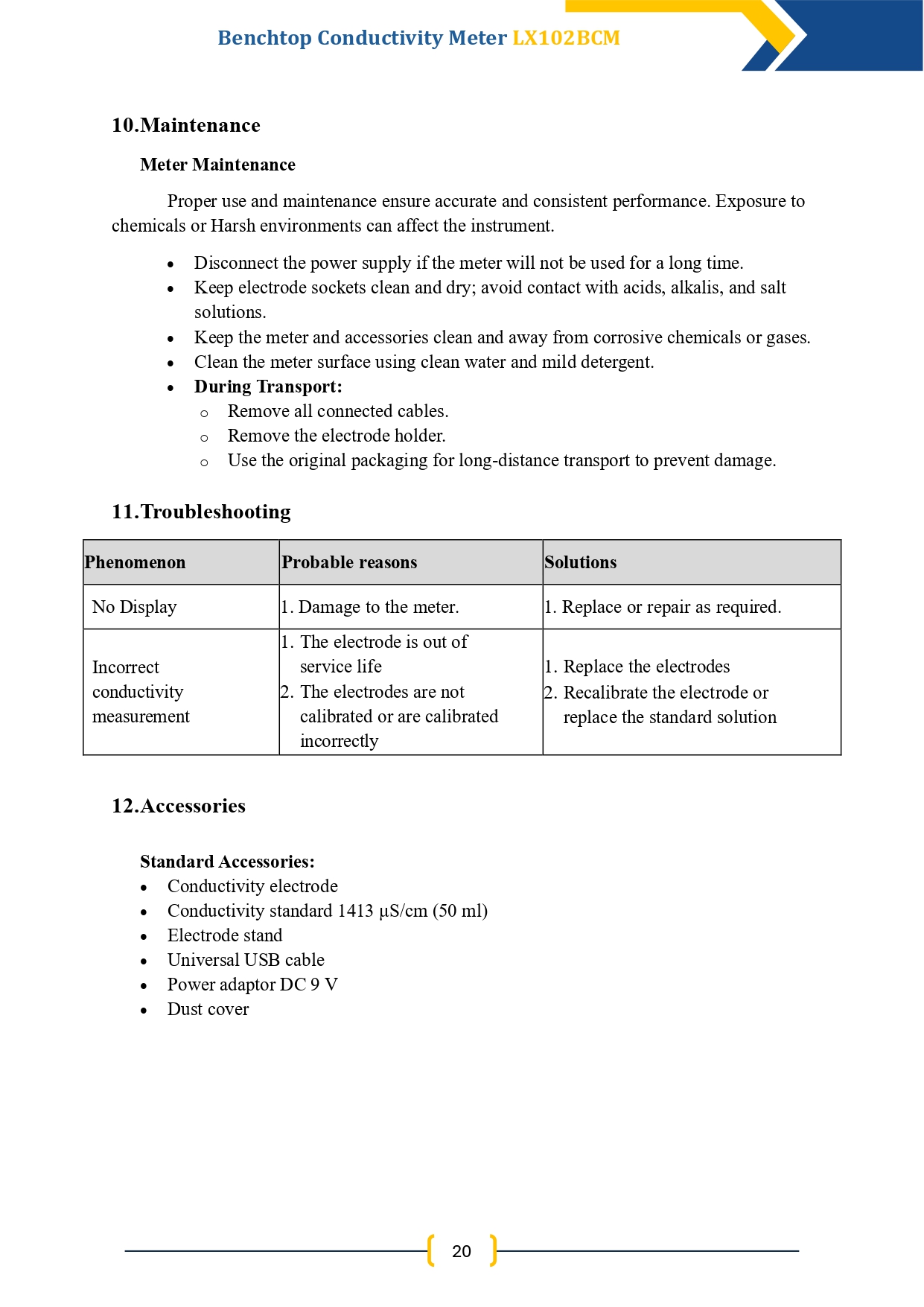 Benchtop Conductivity Meter LX102BCM

10.Maintenance

Meter Maintenance

Proper use and maintenance ensure accurate and consistent performance. Exposure to chemicals or Harsh environments can affect the instrument.

• Disconnect the power supply if the meter will not be used for a long time.
• Keep electrode sockets clean and dry; avoid contact with acids, alkalis, and salt solutions.
• Keep the meter and accessories clean and away from corrosive chemicals or gases.
• Clean the meter surface using clean water and mild detergent.
• During Transport:
o Remove all connected cables.
o Remove the electrode holder.
o Use the original packaging for long-distance transport to prevent damage.

11.Troubleshooting

| Phenomenon | Probable reasons | Solutions |
|---|---|---|
| No Display | 1. Damage to the meter. | 1. Replace or repair as required. |
| Incorrect conductivity measurement | 1. The electrode is out of service life 2. The electrodes are not calibrated or are calibrated incorrectly | 1. Replace the electrodes 2. Recalibrate the electrode or replace the standard solution |

12.Accessories

Standard Accessories:
• Conductivity electrode
• Conductivity standard 1413 µS/cm (50 ml)
• Electrode stand
• Universal USB cable
• Power adaptor DC 9 V
• Dust cover

20